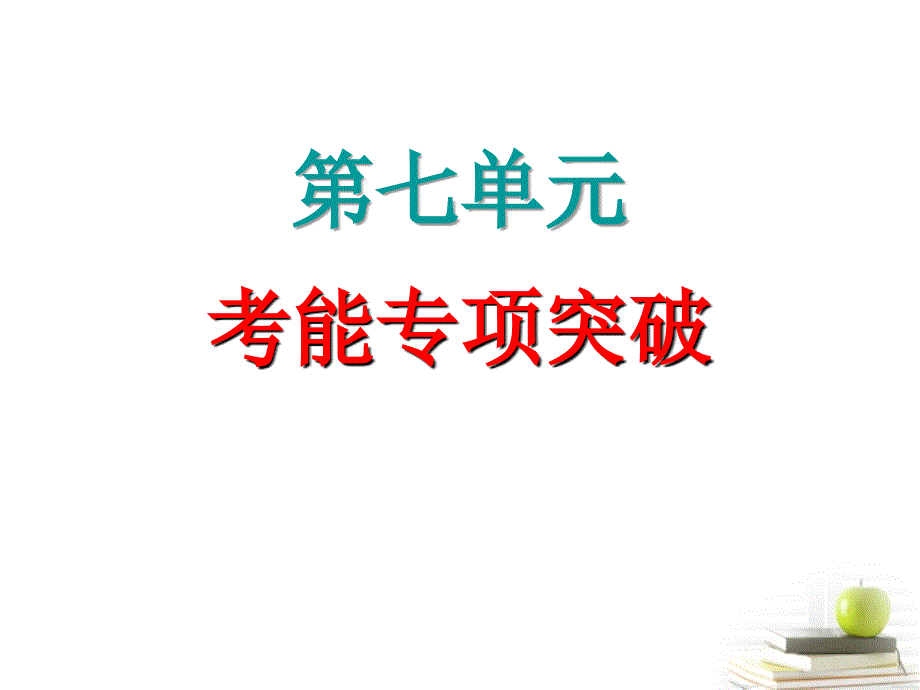 第七单元
考能专项突破